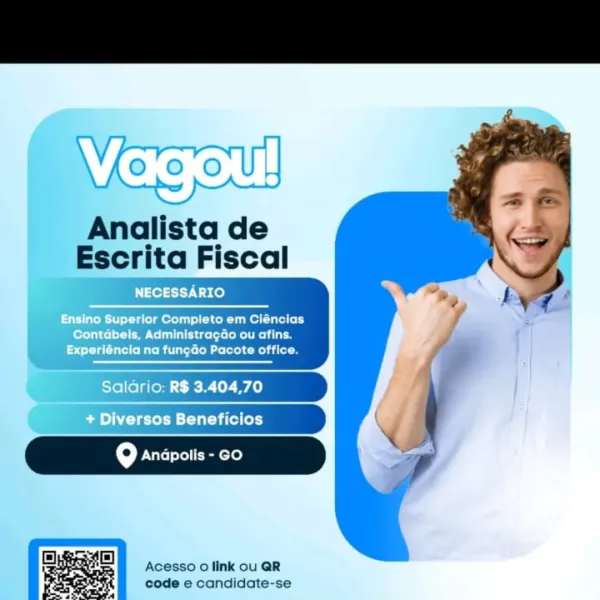 Vagou!

Analista de Escrita Fiscal

NECESSÁRIO

Ensino Superior Completo em Ciências Contábeis, Administração ou afins. Experiência na função Pacote office.

Salário: R$ 3.404,70

+ Diversos Benefícios

Anápolis - GO

Acesso o link ou QR code e candidate-se